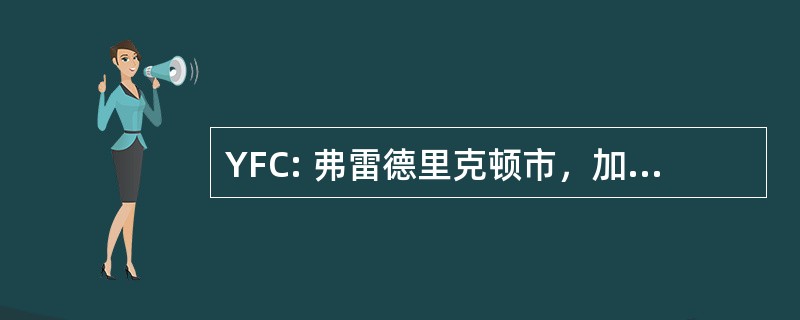 YFC: 弗雷德里克顿市，加...